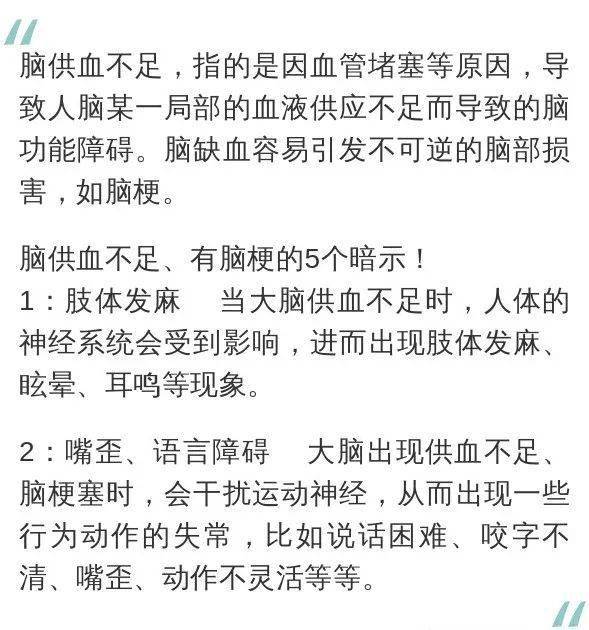 脑供血不足，指的是因血管堵塞等原因，导致人脑某一局部的血液供应不足而导致的脑功能障碍。脑缺血容易引发不可逆的脑部损害，如脑梗。

脑供血不足、有脑梗的5个暗示！
1：肢体发麻　当大脑供血不足时，人体的神经系统会受到影响，进而出现肢体发麻、眩晕、耳鸣等现象。

2：嘴歪、语言障碍　大脑出现供血不足、脑梗塞时，会干扰运动神经，从而出现一些行为动作的失常，比如说话困难、咬字不清、嘴歪、动作不灵活等等。